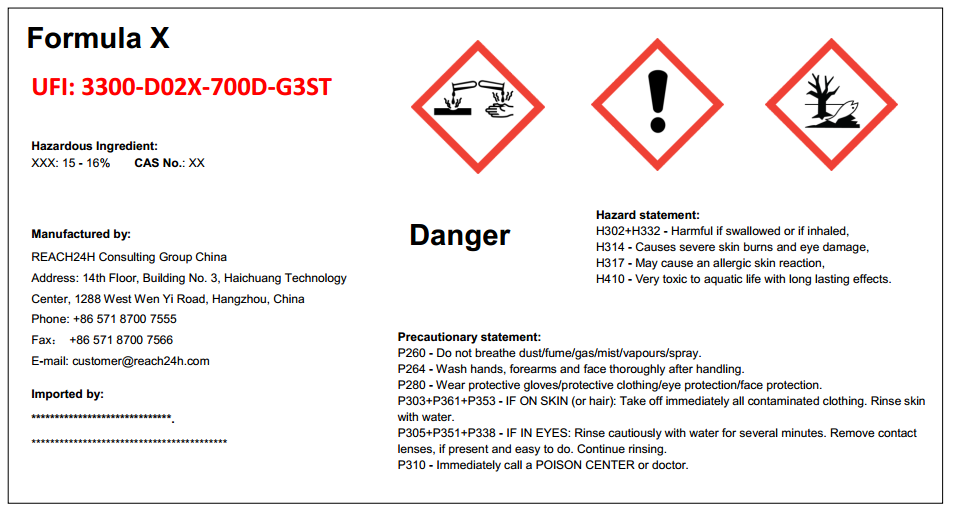 Formula X

UFI: 3300-D02X-700D-G3ST

Hazardous Ingredient:
XXX: 15 - 16%     CAS No.: XX

Manufactured by:
REACH24H Consulting Group China
Address: 14th Floor, Building No. 3, Haichuang Technology Center, 1288 West Wen Yi Road, Hangzhou, China
Phone: +86 571 8700 7555
Fax： +86 571 8700 7566
E-mail: customer@reach24h.com

Imported by:
******************************.
******************************************

Danger

Hazard statement:
H302+H332 - Harmful if swallowed or if inhaled,
H314 - Causes severe skin burns and eye damage,
H317 - May cause an allergic skin reaction,
H410 - Very toxic to aquatic life with long lasting effects.

Precautionary statement:
P260 - Do not breathe dust/fume/gas/mist/vapours/spray.
P264 - Wash hands, forearms and face thoroughly after handling.
P280 - Wear protective gloves/protective clothing/eye protection/face protection.
P303+P361+P353 - IF ON SKIN (or hair): Take off immediately all contaminated clothing. Rinse skin with water.
P305+P351+P338 - IF IN EYES: Rinse cautiously with water for several minutes. Remove contact lenses, if present and easy to do. Continue rinsing.
P310 - Immediately call a POISON CENTER or doctor.